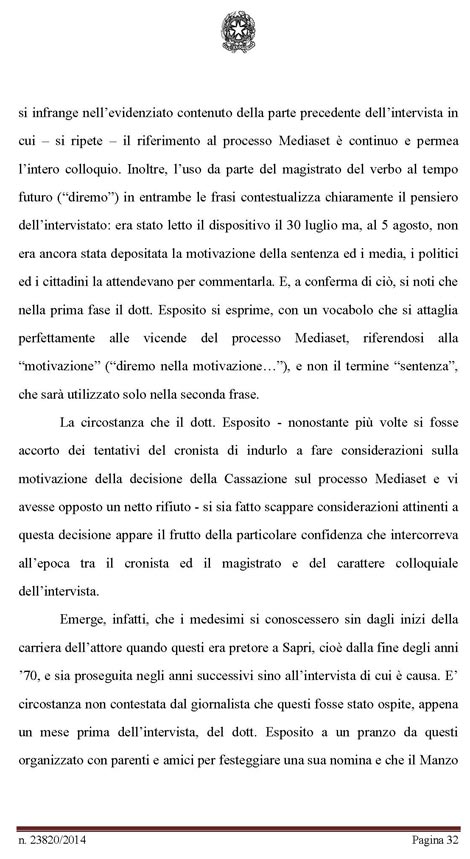 si infrange nell'evidenziato contenuto della parte precedente dell'intervista in cui – si ripete – il riferimento al processo Mediaset è continuo e permea l'intero colloquio. Inoltre, l'uso da parte del magistrato del verbo al tempo futuro ("diremo") in entrambe le frasi contestualizza chiaramente il pensiero dell'intervistato: era stato letto il dispositivo il 30 luglio ma, al 5 agosto, non era ancora stata depositata la motivazione della sentenza ed i media, i politici ed i cittadini la attendevano per commentarla. E, a conferma di ciò, si noti che nella prima fase il dott. Esposito si esprime, con un vocabolo che si attaglia perfettamente alle vicende del processo Mediaset, riferendosi alla "motivazione" ("diremo nella motivazione…"), e non il termine "sentenza", che sarà utilizzato solo nella seconda frase.

La circostanza che il dott. Esposito - nonostante più volte si fosse accorto dei tentativi del cronista di indurlo a fare considerazioni sulla motivazione della decisione della Cassazione sul processo Mediaset e vi avesse opposto un netto rifiuto - si sia fatto scappare considerazioni attinenti a questa decisione appare il frutto della particolare confidenza che intercorreva all'epoca tra il cronista ed il magistrato e del carattere colloquiale dell'intervista.

Emerge, infatti, che i medesimi si conoscessero sin dagli inizi della carriera dell'attore quando questi era pretore a Sapri, cioè dalla fine degli anni '70, e sia proseguita negli anni successivi sino all'intervista di cui è causa. E' circostanza non contestata dal giornalista che questi fosse stato ospite, appena un mese prima dell'intervista, del dott. Esposito a un pranzo da questi organizzato con parenti e amici per festeggiare una sua nomina e che il Manzo

n. 23820/2014 Pagina 32